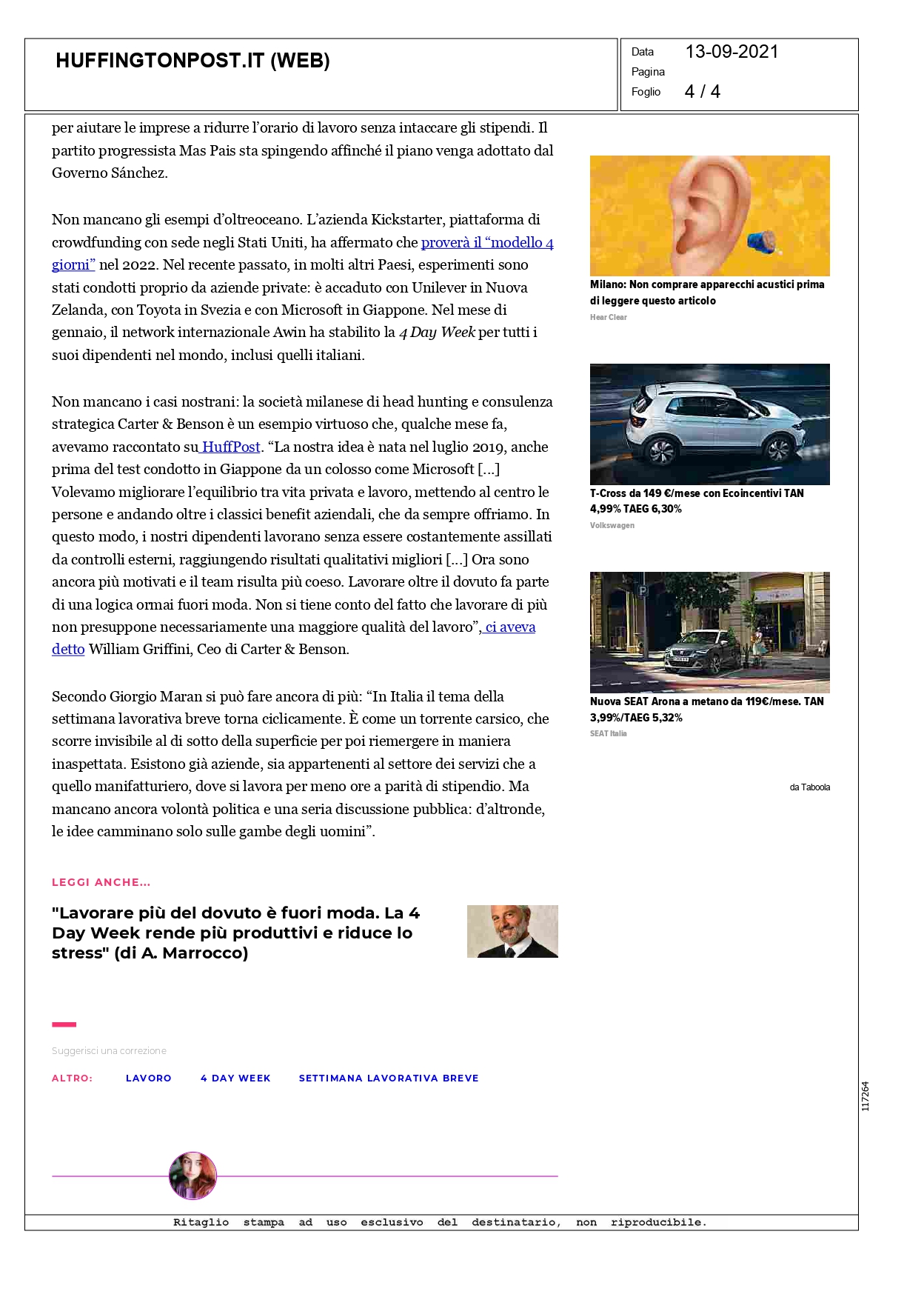 HUFFINGTONPOST.IT (WEB)

Data 13-09-2021
Pagina
Foglio 4 / 4

per aiutare le imprese a ridurre l'orario di lavoro senza intaccare gli stipendi. Il partito progressista Mas Pais sta spingendo affinché il piano venga adottato dal Governo Sánchez.

Non mancano gli esempi d'oltreoceano. L'azienda Kickstarter, piattaforma di crowdfunding con sede negli Stati Uniti, ha affermato che proverà il "modello 4 giorni" nel 2022. Nel recente passato, in molti altri Paesi, esperimenti sono stati condotti proprio da aziende private: è accaduto con Unilever in Nuova Zelanda, con Toyota in Svezia e con Microsoft in Giappone. Nel mese di gennaio, il network internazionale Awin ha stabilito la 4 Day Week per tutti i suoi dipendenti nel mondo, inclusi quelli italiani.

Non mancano i casi nostrani: la società milanese di head hunting e consulenza strategica Carter & Benson è un esempio virtuoso che, qualche mese fa, avevamo raccontato su HuffPost. "La nostra idea è nata nel luglio 2019, anche prima del test condotto in Giappone da un colosso come Microsoft [...] Volevamo migliorare l'equilibrio tra vita privata e lavoro, mettendo al centro le persone e andando oltre i classici benefit aziendali, che da sempre offriamo. In questo modo, i nostri dipendenti lavorano senza essere costantemente assillati da controlli esterni, raggiungendo risultati qualitativi migliori [...] Ora sono ancora più motivati e il team risulta più coeso. Lavorare oltre il dovuto fa parte di una logica ormai fuori moda. Non si tiene conto del fatto che lavorare di più non presuppone necessariamente una maggiore qualità del lavoro", ci aveva detto William Griffini, Ceo di Carter & Benson.

Secondo Giorgio Maran si può fare ancora di più: "In Italia il tema della settimana lavorativa breve torna ciclicamente. È come un torrente carsico, che scorre invisibile al di sotto della superficie per poi riemergere in maniera inaspettata. Esistono già aziende, sia appartenenti al settore dei servizi che a quello manifatturiero, dove si lavora per meno ore a parità di stipendio. Ma mancano ancora volontà politica e una seria discussione pubblica: d'altronde, le idee camminano solo sulle gambe degli uomini".

LEGGI ANCHE...

"Lavorare più del dovuto è fuori moda. La 4 Day Week rende più produttivi e riduce lo stress" (di A. Marrocco)

Suggerisci una correzione

ALTRO: LAVORO 4 DAY WEEK SETTIMANA LAVORATIVA BREVE

Milano: Non comprare apparecchi acustici prima di leggere questo articolo
Hear Clear

T-Cross da 149 €/mese con Ecoincentivi TAN 4,99% TAEG 6,30%
Volkswagen

Nuova SEAT Arona a metano da 119€/mese. TAN 3,99%/TAEG 5,32%
SEAT Italia

da Taboola

117264

Ritaglio stampa ad uso esclusivo del destinatario, non riproducibile.